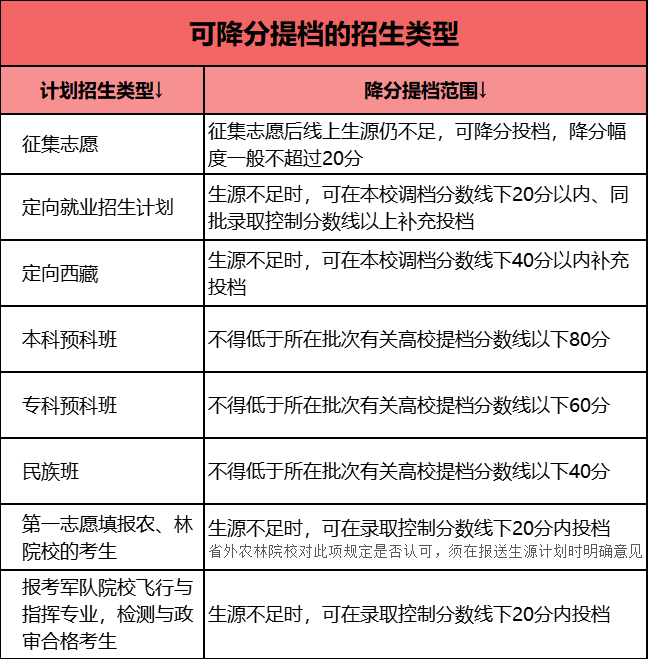 可降分提档的招生类型

| 计划招生类型↓ | 降分提档范围↓ |
|---|---|
| 征集志愿 | 征集志愿后线上生源仍不足，可降分投档，降分幅度一般不超过20分 |
| 定向就业招生计划 | 生源不足时，可在本校调档分数线下20分以内、同批录取控制分数线以上补充投档 |
| 定向西藏 | 生源不足时，可在本校调档分数线下40分以内补充投档 |
| 本科预科班 | 不得低于所在批次有关高校提档分数线以下80分 |
| 专科预科班 | 不得低于所在批次有关高校提档分数线以下60分 |
| 民族班 | 不得低于所在批次有关高校提档分数线以下40分 |
| 第一志愿填报农、林院校的考生 | 生源不足时，可在录取控制分数线下20分内投档 省外农林院校对此项规定是否认可，须在报送生源计划时明确意见 |
| 报考军队院校飞行与指挥专业，检测与政审合格考生 | 生源不足时，可在录取控制分数线下20分内投档 |